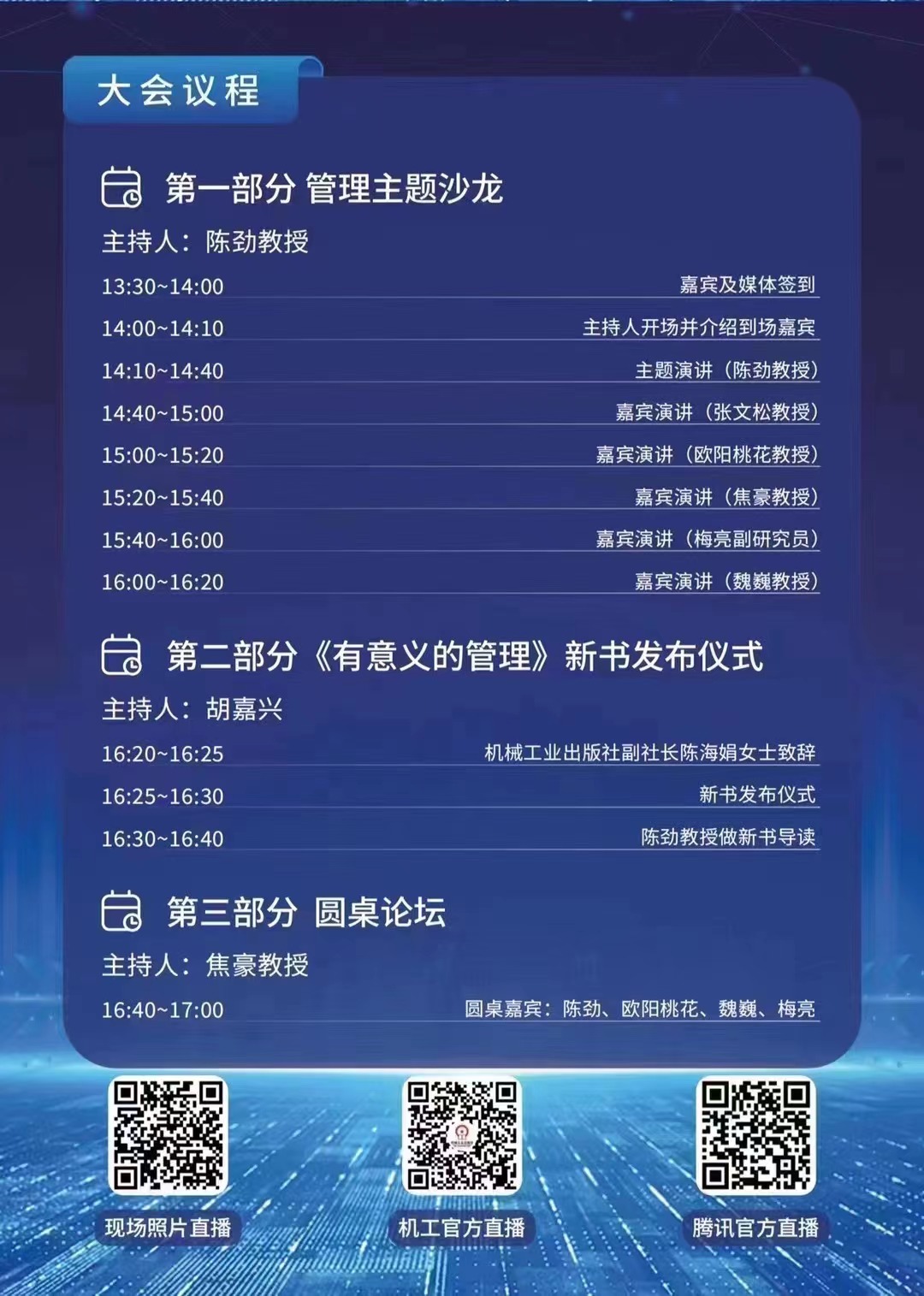 大会议程

第一部分 管理主题沙龙

主持人：陈劲教授

13:30~14:00 嘉宾及媒体签到

14:00~14:10 主持人开场并介绍到场嘉宾

14:10~14:40 主题演讲（陈劲教授）

14:40~15:00 嘉宾演讲（张文松教授）

15:00~15:20 嘉宾演讲（欧阳桃花教授）

15:20~15:40 嘉宾演讲（焦豪教授）

15:40~16:00 嘉宾演讲（梅亮副研究员）

16:00~16:20 嘉宾演讲（魏巍教授）

第二部分《有意义的管理》新书发布仪式

主持人：胡嘉兴

16:20~16:25 机械工业出版社副社长陈海娟女士致辞

16:25~16:30 新书发布仪式

16:30~16:40 陈劲教授做新书导读

第三部分 圆桌论坛

主持人：焦豪教授

16:40~17:00 圆桌嘉宾：陈劲、欧阳桃花、魏巍、梅亮

现场照片直播

机工官方直播

腾讯官方直播